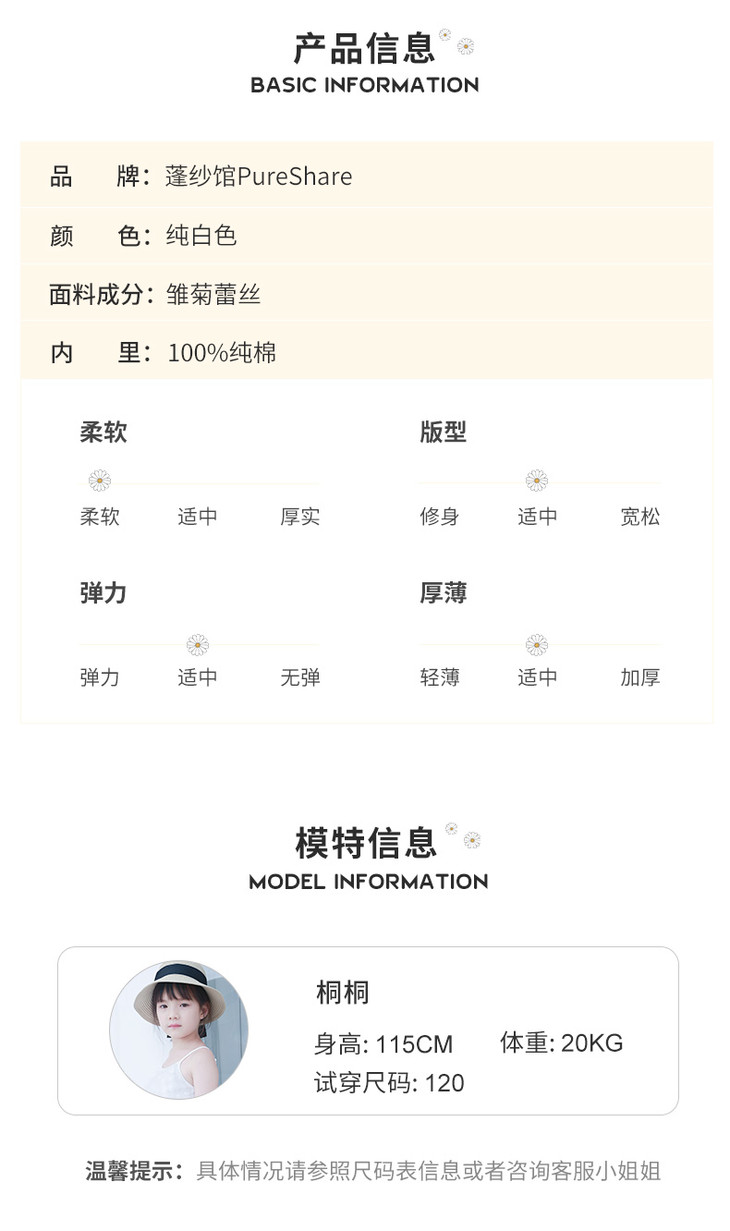 产品信息
BASIC INFORMATION

品　　牌：蓬纱馆PureShare

颜　　色：纯白色

面料成分：雏菊蕾丝

内　　里：100%纯棉

柔软
柔软　适中　厚实

版型
修身　适中　宽松

弹力
弹力　适中　无弹

厚薄
轻薄　适中　加厚

模特信息
MODEL INFORMATION

桐桐
身高: 115CM　体重: 20KG
试穿尺码: 120

温馨提示：具体情况请参照尺码表信息或者咨询客服小姐姐